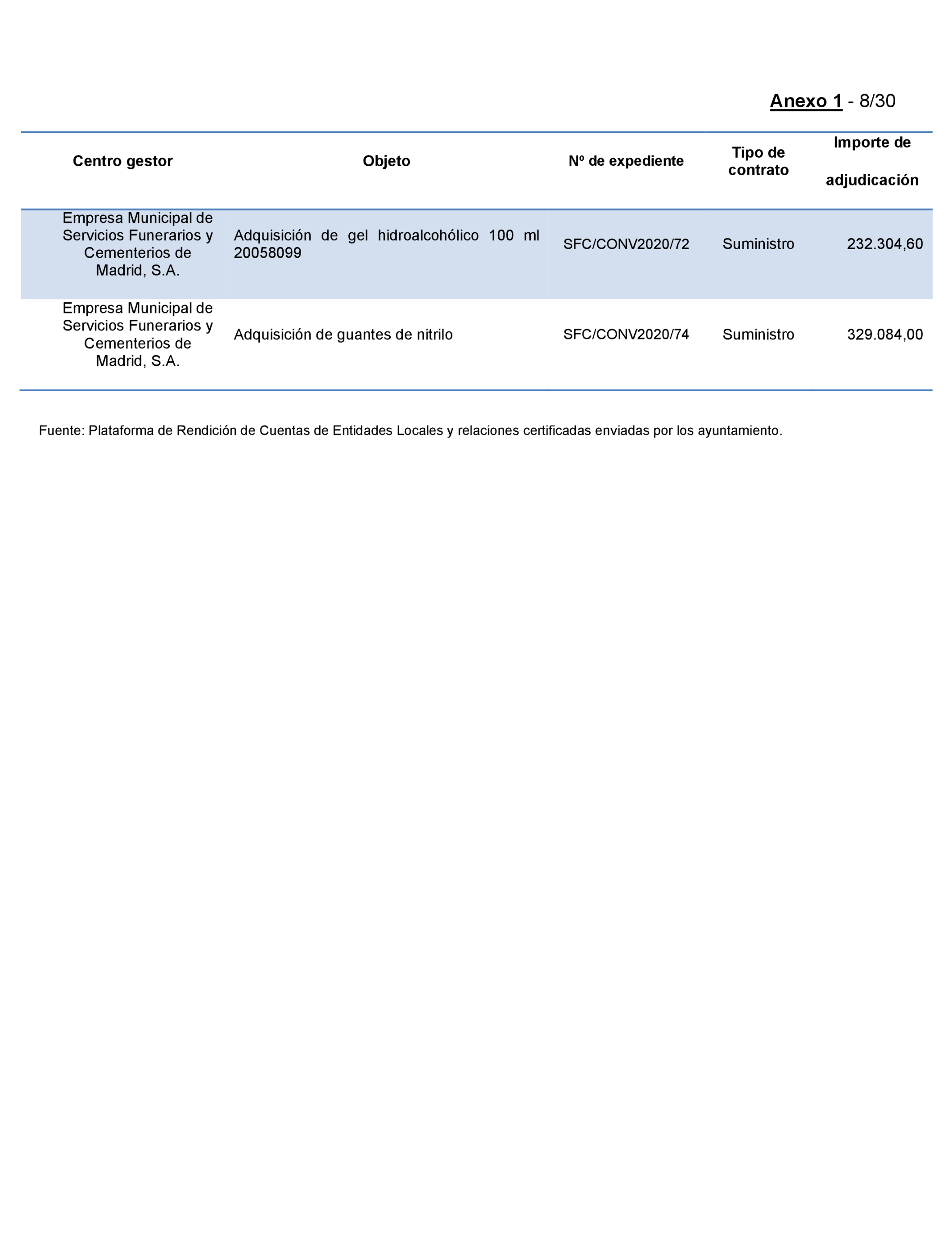 Anexo 1 - 8/30

| Centro gestor | Objeto | Nº de expediente | Tipo de contrato | Importe de adjudicación |
|---|---|---|---|---|
| Empresa Municipal de Servicios Funerarios y Cementerios de Madrid, S.A. | Adquisición de gel hidroalcohólico 100 ml 20058099 | SFC/CONV2020/72 | Suministro | 232.304,60 |
| Empresa Municipal de Servicios Funerarios y Cementerios de Madrid, S.A. | Adquisición de guantes de nitrilo | SFC/CONV2020/74 | Suministro | 329.084,00 |

Fuente: Plataforma de Rendición de Cuentas de Entidades Locales y relaciones certificadas enviadas por los ayuntamiento.